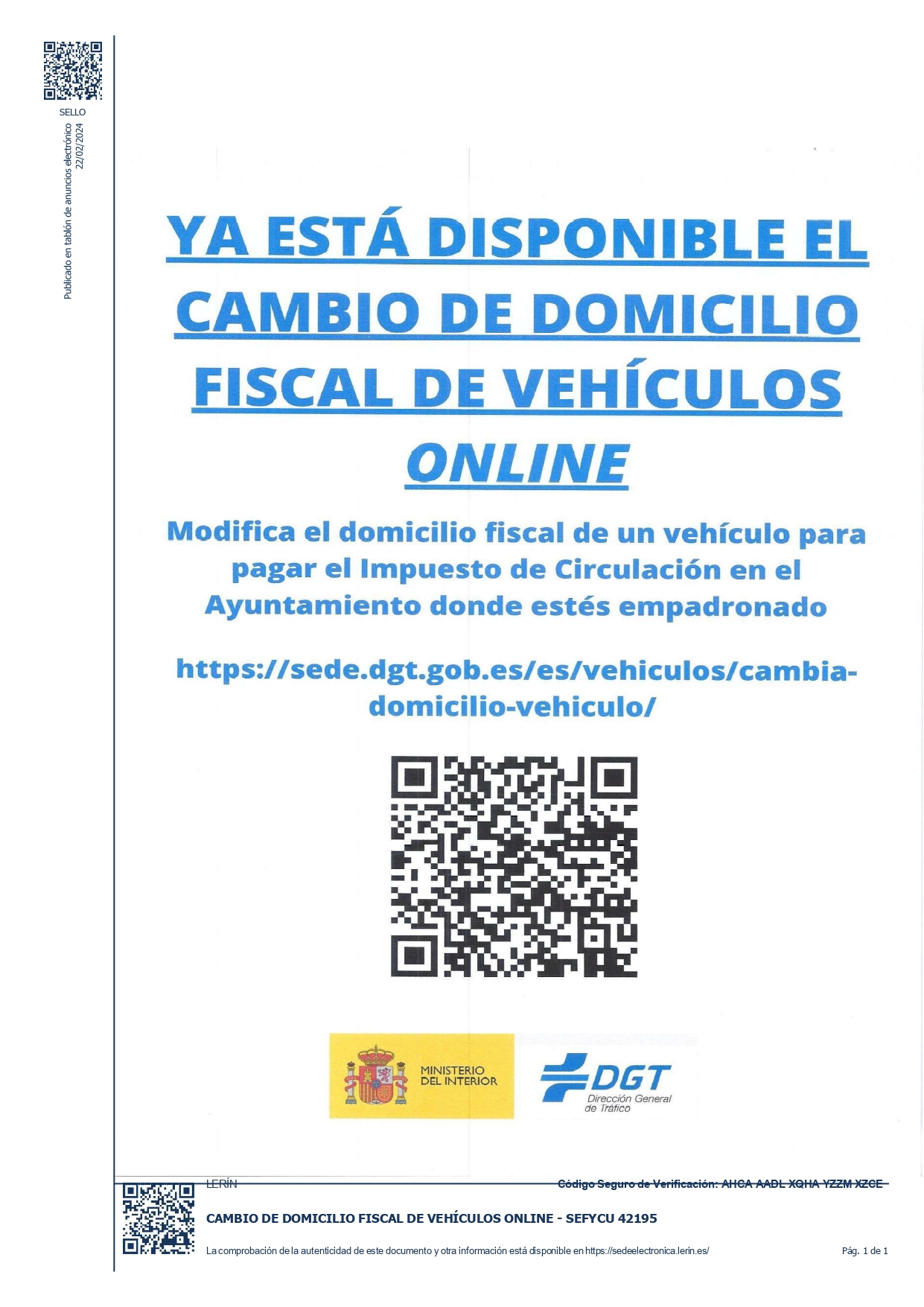 SELLO
Publicado en tablón de anuncios electrónico
22/02/2024

YA ESTÁ DISPONIBLE EL CAMBIO DE DOMICILIO FISCAL DE VEHÍCULOS ONLINE

Modifica el domicilio fiscal de un vehículo para pagar el Impuesto de Circulación en el Ayuntamiento donde estés empadronado

https://sede.dgt.gob.es/es/vehiculos/cambia-domicilio-vehiculo/

MINISTERIO DEL INTERIOR

DGT
Dirección General de Tráfico

LERÍN
Código Seguro de Verificación: AHCA AADL XQHA YZZM XZCE

CAMBIO DE DOMICILIO FISCAL DE VEHÍCULOS ONLINE - SEFYCU 42195

La comprobación de la autenticidad de este documento y otra información está disponible en https://sedeelectronica.lerin.es/

Pág. 1 de 1